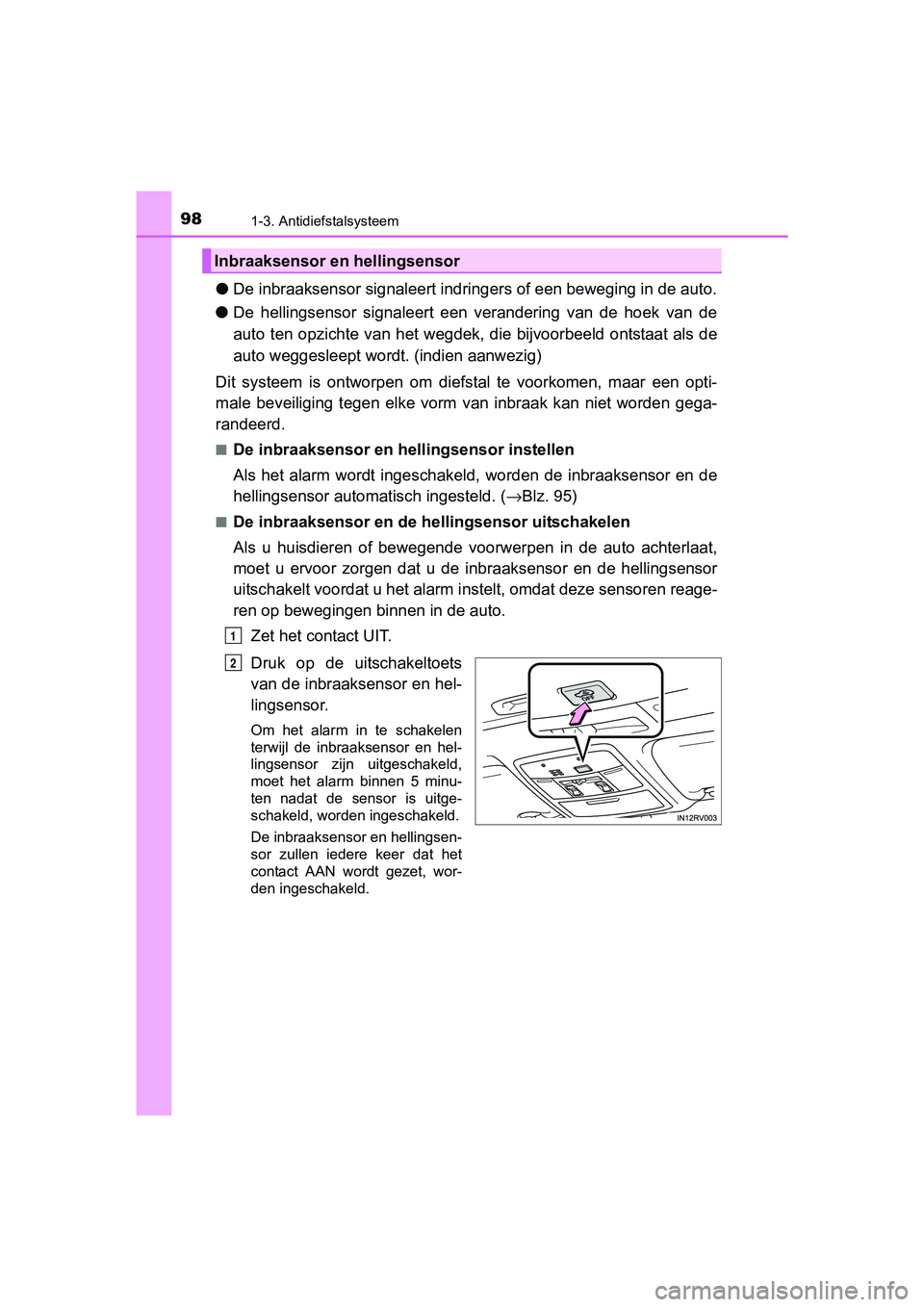 98 1-3. Antidiefstalsysteem

Inbraaksensor en hellingsensor

● De inbraaksensor signaleert indringers of een beweging in de auto.

● De hellingsensor signaleert een verandering van de hoek van de auto ten opzichte van het wegdek, die bijvoorbeeld ontstaat als de auto weggesleept wordt. (indien aanwezig)

Dit systeem is ontworpen om diefstal te voorkomen, maar een optimale beveiliging tegen elke vorm van inbraak kan niet worden gegarandeerd.

■ De inbraaksensor en hellingsensor instellen

Als het alarm wordt ingeschakeld, worden de inbraaksensor en de hellingsensor automatisch ingesteld. (→Blz. 95)

■ De inbraaksensor en de hellingsensor uitschakelen

Als u huisdieren of bewegende voorwerpen in de auto achterlaat, moet u ervoor zorgen dat u de inbraaksensor en de hellingsensor uitschakelt voordat u het alarm instelt, omdat deze sensoren reageren op bewegingen binnen in de auto.

1 Zet het contact UIT.

2 Druk op de uitschakeltoets van de inbraaksensor en hellingsensor.

Om het alarm in te schakelen terwijl de inbraaksensor en hellingsensor zijn uitgeschakeld, moet het alarm binnen 5 minuten nadat de sensor is uitgeschakeld, worden ingeschakeld.

De inbraaksensor en hellingsensor zullen iedere keer dat het contact AAN wordt gezet, worden ingeschakeld.

OFF

IN12RV003

carmanualsonline.info